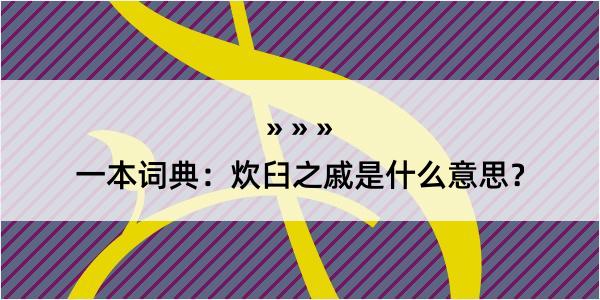 » » »

一本词典：炊臼之戚是什么意思？